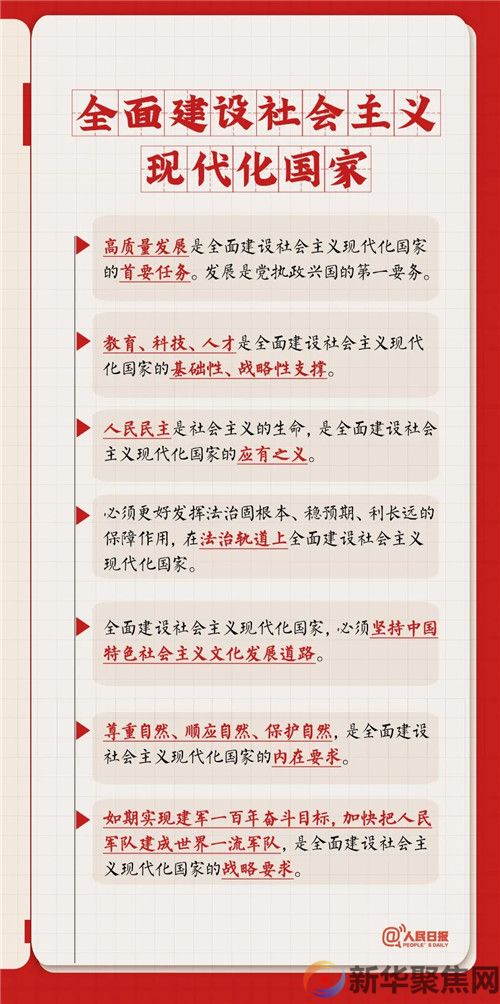 全面建设社会主义现代化国家

高质量发展是全面建设社会主义现代化国家的首要任务。发展是党执政兴国的第一要务。

教育、科技、人才是全面建设社会主义现代化国家的基础性、战略性支撑。

人民民主是社会主义的生命，是全面建设社会主义现代化国家的应有之义。

必须更好发挥法治固根本、稳预期、利长远的保障作用，在法治轨道上全面建设社会主义现代化国家。

全面建设社会主义现代化国家，必须坚持中国特色社会主义文化发展道路。

尊重自然、顺应自然、保护自然，是全面建设社会主义现代化国家的内在要求。

如期实现建军一百年奋斗目标，加快把人民军队建成世界一流军队，是全面建设社会主义现代化国家的战略要求。

@人民日报 PEOPLE'S DAILY

新华聚焦网